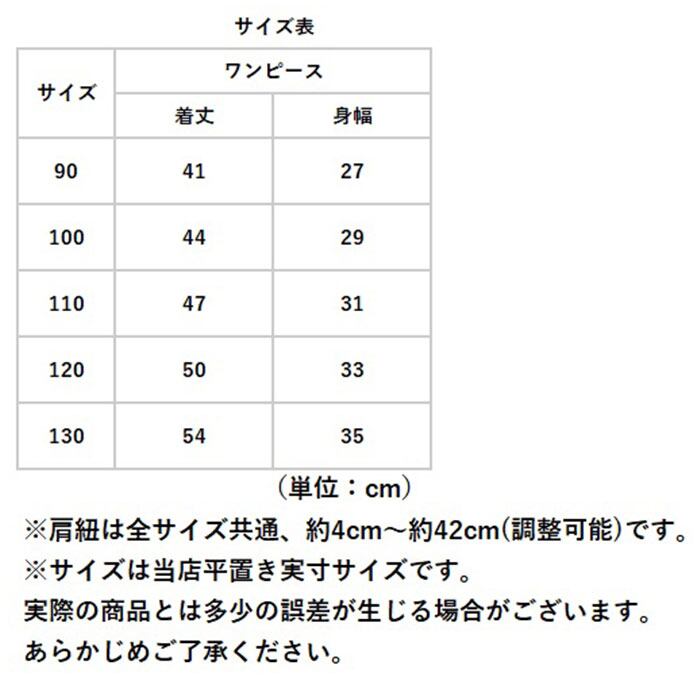 サイズ表

| サイズ | ワンピース | |
|---|---|---|
| | 着丈 | 身幅 |
| 90 | 41 | 27 |
| 100 | 44 | 29 |
| 110 | 47 | 31 |
| 120 | 50 | 33 |
| 130 | 54 | 35 |

（単位：cm）

※肩紐は全サイズ共通、約4cm～約42cm(調整可能)です。
※サイズは当店平置き実寸サイズです。
実際の商品とは多少の誤差が生じる場合がございます。
あらかじめご了承ください。